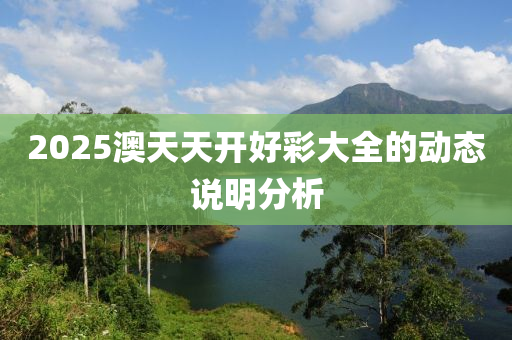 2025澳天天开好彩大全的动态说明分析